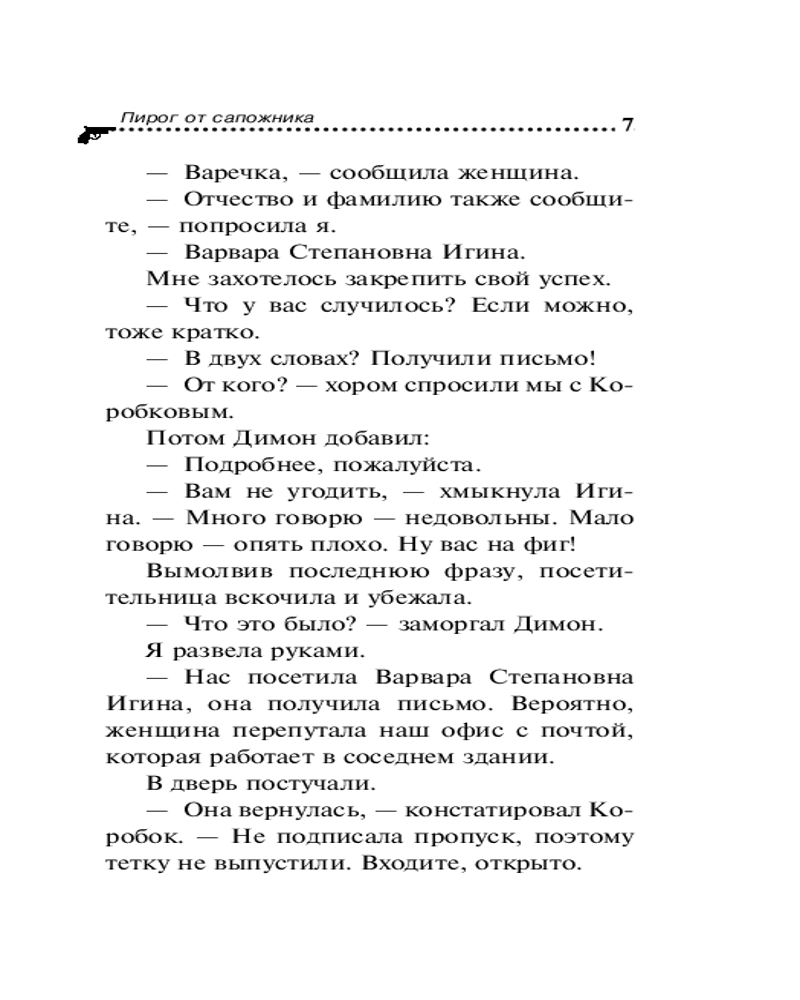 Пирог от сапожника 7

— Варечка, — сообщила женщина.

— Отчество и фамилию также сообщите, — попросила я.

— Варвара Степановна Игина.

Мне захотелось закрепить свой успех.

— Что у вас случилось? Если можно, тоже кратко.

— В двух словах? Получили письмо!

— От кого? — хором спросили мы с Коробковым.

Потом Димон добавил:

— Подробнее, пожалуйста.

— Вам не угодить, — хмыкнула Игина. — Много говорю — недовольны. Мало говорю — опять плохо. Ну вас на фиг!

Вымолвив последнюю фразу, посетительница вскочила и убежала.

— Что это было? — заморгал Димон.

Я развела руками.

— Нас посетила Варвара Степановна Игина, она получила письмо. Вероятно, женщина перепутала наш офис с почтой, которая работает в соседнем здании.

В дверь постучали.

— Она вернулась, — констатировал Коробок. — Не подписала пропуск, поэтому тетку не выпустили. Входите, открыто.